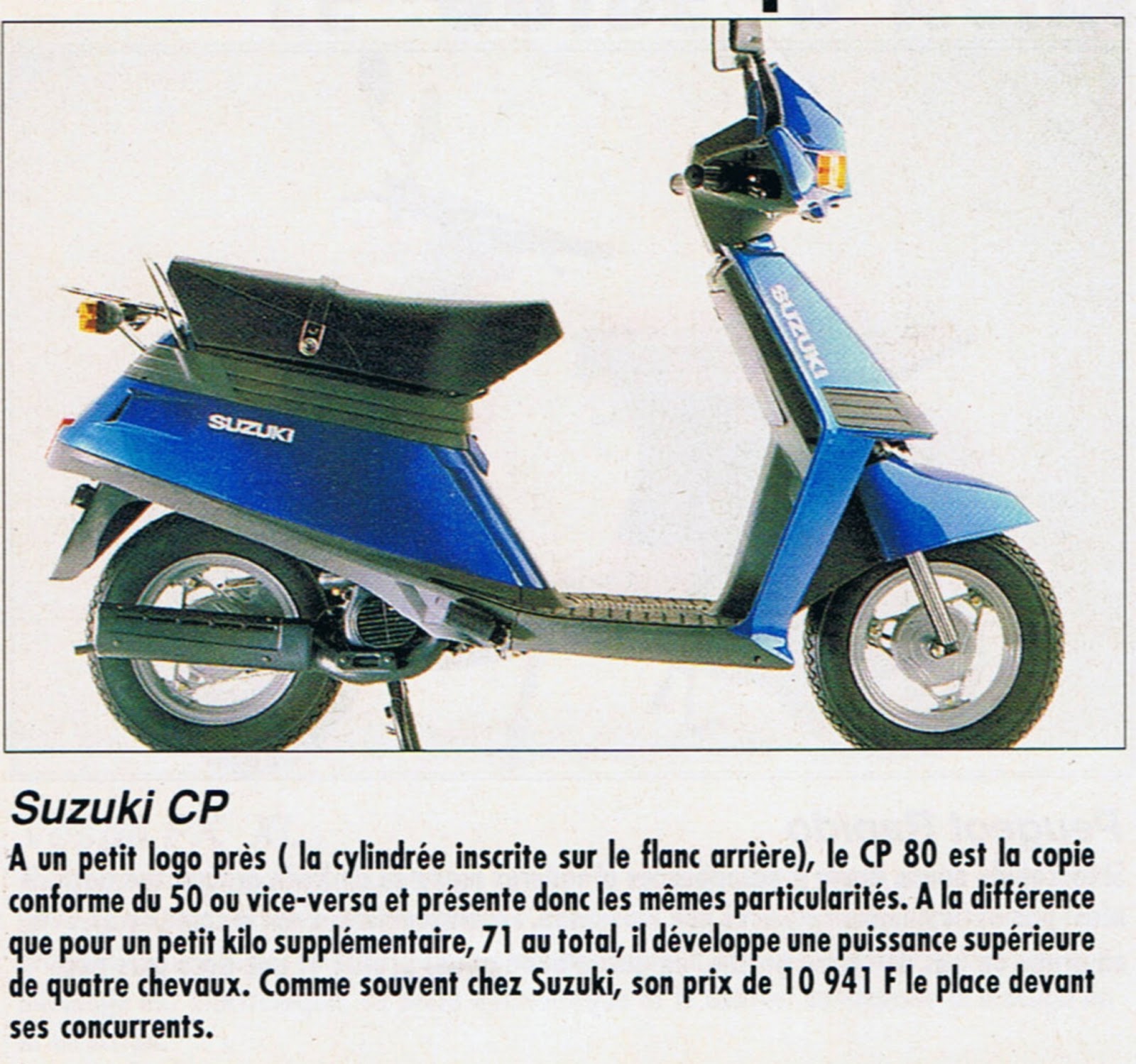 SUZUKI

SUZUKI

Suzuki CP

A un petit logo près ( la cylindrée inscrite sur le flanc arrière), le CP 80 est la copie conforme du 50 ou vice-versa et présente donc les mêmes particularités. A la différence que pour un petit kilo supplémentaire, 71 au total, il développe une puissance supérieure de quatre chevaux. Comme souvent chez Suzuki, son prix de 10 941 F le place devant ses concurrents.